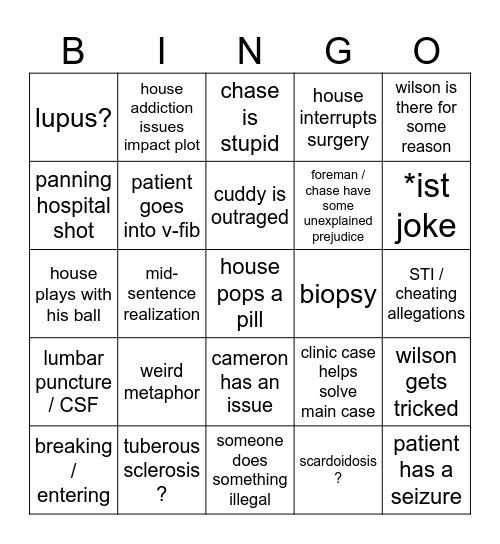 | B | I | N | G | O |
|---|---|---|---|---|
| lupus? | house addiction issues impact plot | chase is stupid | house interrupts surgery | wilson is there for some reason |
| panning hospital shot | patient goes into v-fib | cuddy is outraged | foreman / chase have some unexplained prejudice | *ist joke |
| house plays with his ball | mid-sentence realization | house pops a pill | biopsy | STI / cheating allegations |
| lumbar puncture / CSF | weird metaphor | cameron has an issue | clinic case helps solve main case | wilson gets tricked |
| breaking / entering | tuberous sclerosis ? | someone does something illegal | scardoidosis ? | patient has a seizure |